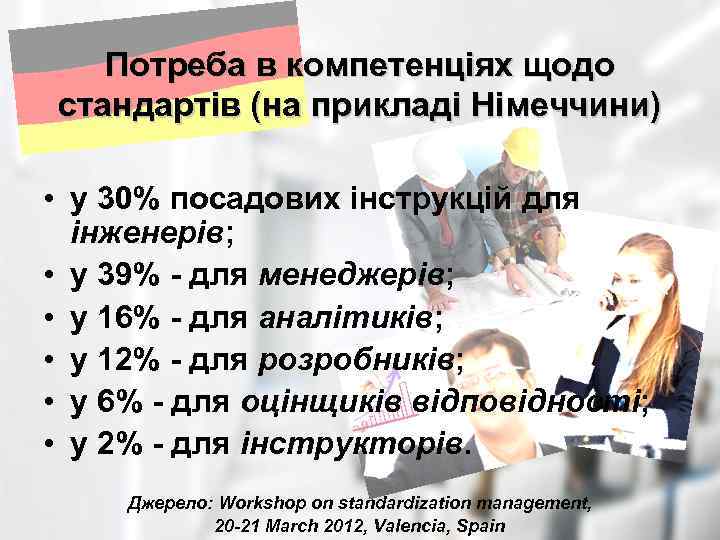 Потреба в компетенціях щодо стандартів (на прикладі Німеччини)

• у 30% посадових інструкцій для інженерів;
• у 39% - для менеджерів;
• у 16% - для аналітиків;
• у 12% - для розробників;
• у 6% - для оцінщиків відповідності;
• у 2% - для інструкторів.

Джерело: Workshop on standardization management, 20-21 March 2012, Valencia, Spain